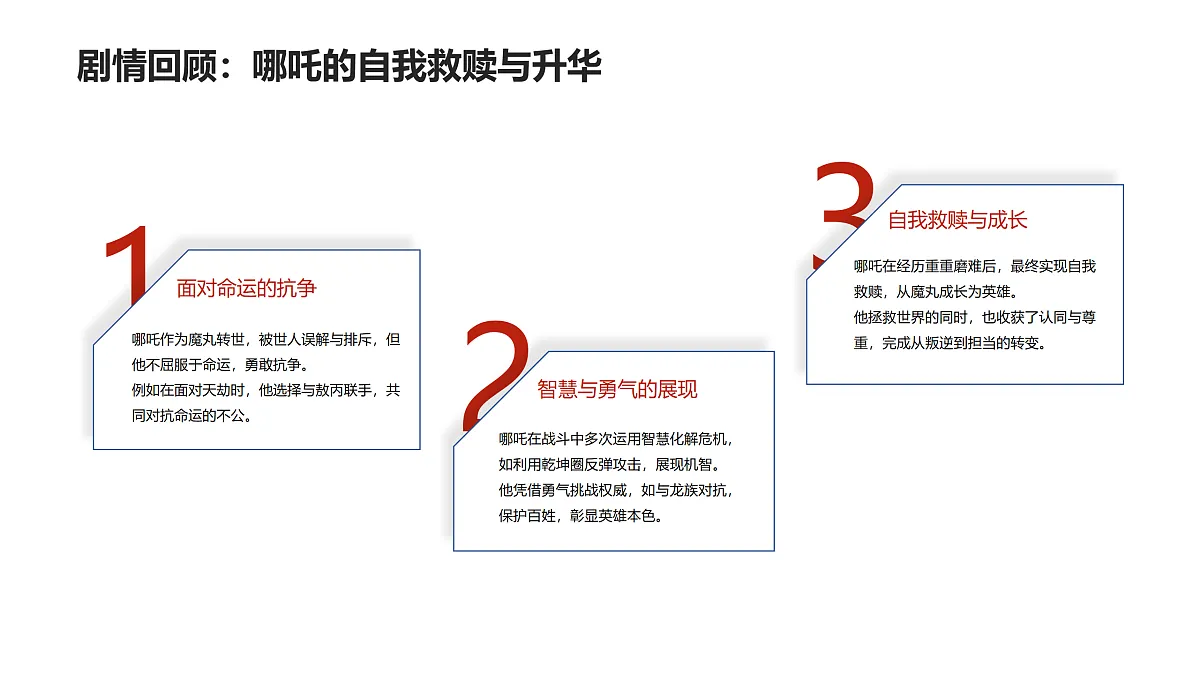 剧情回顾：哪吒的自我救赎与升华

1
面对命运的抗争
哪吒作为魔丸转世，被世人误解与排斥，但他不屈服于命运，勇敢抗争。
例如在面对天劫时，他选择与敖丙联手，共同对抗命运的不公。

2
智慧与勇气的展现
哪吒在战斗中多次运用智慧化解危机，如利用乾坤圈反弹攻击，展现机智。
他凭借勇气挑战权威，如与龙族对抗，保护百姓，彰显英雄本色。

3
自我救赎与成长
哪吒在经历重重磨难后，最终实现自我救赎，从魔丸成长为英雄。
他拯救世界的同时，也收获了认同与尊重，完成从叛逆到担当的转变。